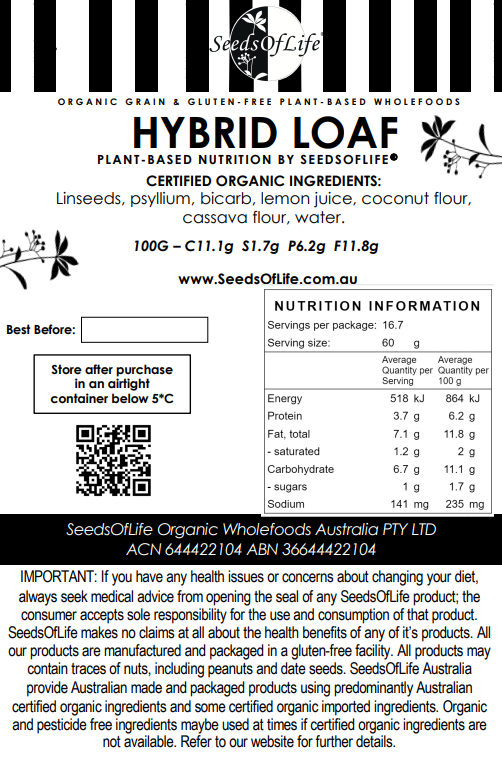 SeedsOfLife®

ORGANIC GRAIN & GLUTEN-FREE PLANT-BASED WHOLEFOODS

HYBRID LOAF

PLANT-BASED NUTRITION BY SEEDSOFLIFE®

CERTIFIED ORGANIC INGREDIENTS:
Linseeds, psyllium, bicarb, lemon juice, coconut flour, cassava flour, water.

100G – C11.1g S1.7g P6.2g F11.8g

www.SeedsOfLife.com.au

Best Before:

Store after purchase in an airtight container below 5*C

NUTRITION INFORMATION

Servings per package: 16.7
Serving size: 60 g

| | Average Quantity per Serving | Average Quantity per 100 g |
|---|---|---|
| Energy | 518 kJ | 864 kJ |
| Protein | 3.7 g | 6.2 g |
| Fat, total | 7.1 g | 11.8 g |
| - saturated | 1.2 g | 2 g |
| Carbohydrate | 6.7 g | 11.1 g |
| - sugars | 1 g | 1.7 g |
| Sodium | 141 mg | 235 mg |

SeedsOfLife Organic Wholefoods Australia PTY LTD
ACN 644422104 ABN 36644422104

IMPORTANT: If you have any health issues or concerns about changing your diet, always seek medical advice from opening the seal of any SeedsOfLife product; the consumer accepts sole responsibility for the use and consumption of that product. SeedsOfLife makes no claims at all about the health benefits of any of it's products. All our products are manufactured and packaged in a gluten-free facility. All products may contain traces of nuts, including peanuts and date seeds. SeedsOfLife Australia provide Australian made and packaged products using predominantly Australian certified organic ingredients and some certified organic imported ingredients. Organic and pesticide free ingredients maybe used at times if certified organic ingredients are not available. Refer to our website for further details.